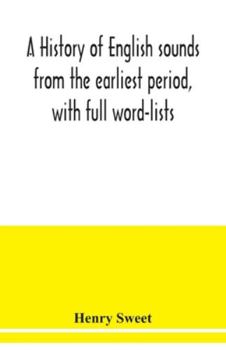 A History of English sounds from the earliest period, with full word-lists

Henry Sweet